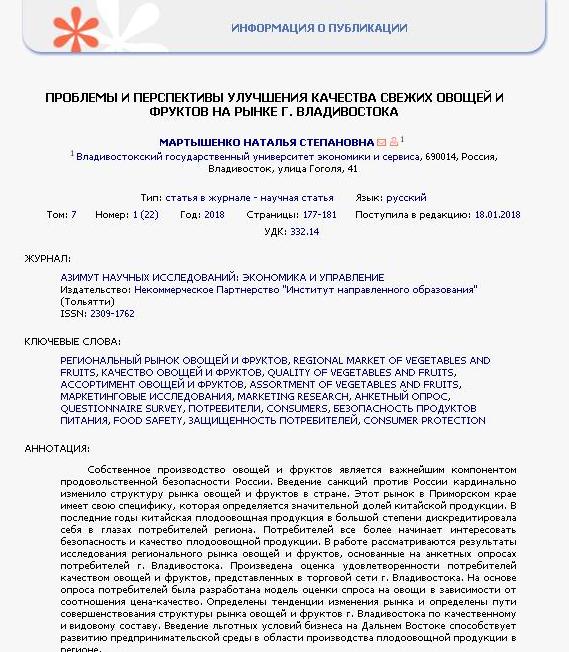 ИНФОРМАЦИЯ О ПУБЛИКАЦИИ

ПРОБЛЕМЫ И ПЕРСПЕКТИВЫ УЛУЧШЕНИЯ КАЧЕСТВА СВЕЖИХ ОВОЩЕЙ И ФРУКТОВ НА РЫНКЕ Г. ВЛАДИВОСТОКА

МАРТЫШЕНКО НАТАЛЬЯ СТЕПАНОВНА $^1$

$^1$ Владивостокский государственный университет экономики и сервиса, 690014, Россия, Владивосток, улица Гоголя, 41

Тип: статья в журнале - научная статья Язык: русский

Том: 7 Номер: 1 (22) Год: 2018 Страницы: 177-181 Поступила в редакцию: 18.01.2018

УДК: 332.14

ЖУРНАЛ:

АЗИМУТ НАУЧНЫХ ИССЛЕДОВАНИЙ: ЭКОНОМИКА И УПРАВЛЕНИЕ
Издательство: Некоммерческое Партнерство "Институт направленного образования" (Тольятти)
ISSN: 2309-1762

КЛЮЧЕВЫЕ СЛОВА:

РЕГИОНАЛЬНЫЙ РЫНОК ОВОЩЕЙ И ФРУКТОВ, REGIONAL MARKET OF VEGETABLES AND FRUITS, КАЧЕСТВО ОВОЩЕЙ И ФРУКТОВ, QUALITY OF VEGETABLES AND FRUITS, АССОРТИМЕНТ ОВОЩЕЙ И ФРУКТОВ, ASSORTMENT OF VEGETABLES AND FRUITS, МАРКЕТИНГОВЫЕ ИССЛЕДОВАНИЯ, MARKETING RESEARCH, АНКЕТНЫЙ ОПРОС, QUESTIONNAIRE SURVEY, ПОТРЕБИТЕЛИ, CONSUMERS, БЕЗОПАСНОСТЬ ПРОДУКТОВ ПИТАНИЯ, FOOD SAFETY, ЗАЩИЩЕННОСТЬ ПОТРЕБИТЕЛЕЙ, CONSUMER PROTECTION

АННОТАЦИЯ:

Собственное производство овощей и фруктов является важнейшим компонентом продовольственной безопасности России. Введение санкций против России кардинально изменило структуру рынка овощей и фруктов в стране. Этот рынок в Приморском крае имеет свою специфику, которая определяется значительной долей китайской продукции. В последние годы китайская плодоовощная продукция в большой степени дискредитировала себя в глазах потребителей региона. Потребителей все более начинает интересовать безопасность и качество плодоовощной продукции. В работе рассматриваются результаты исследования регионального рынка овощей и фруктов, основанные на анкетных опросах потребителей г. Владивостока. Произведена оценка удовлетворенности потребителей качеством овощей и фруктов, представленных в торговой сети г. Владивостока. На основе опроса потребителей была разработана модель оценки спроса на овощи в зависимости от соотношения цена-качество. Определены тенденции изменения рынка и определены пути совершенствования структуры рынка овощей и фруктов г. Владивостока по качественному и видовому составу. Введение льготных условий бизнеса на Дальнем Востоке способствует развитию предпринимательской среды в области производства плодоовощной продукции в регионе.